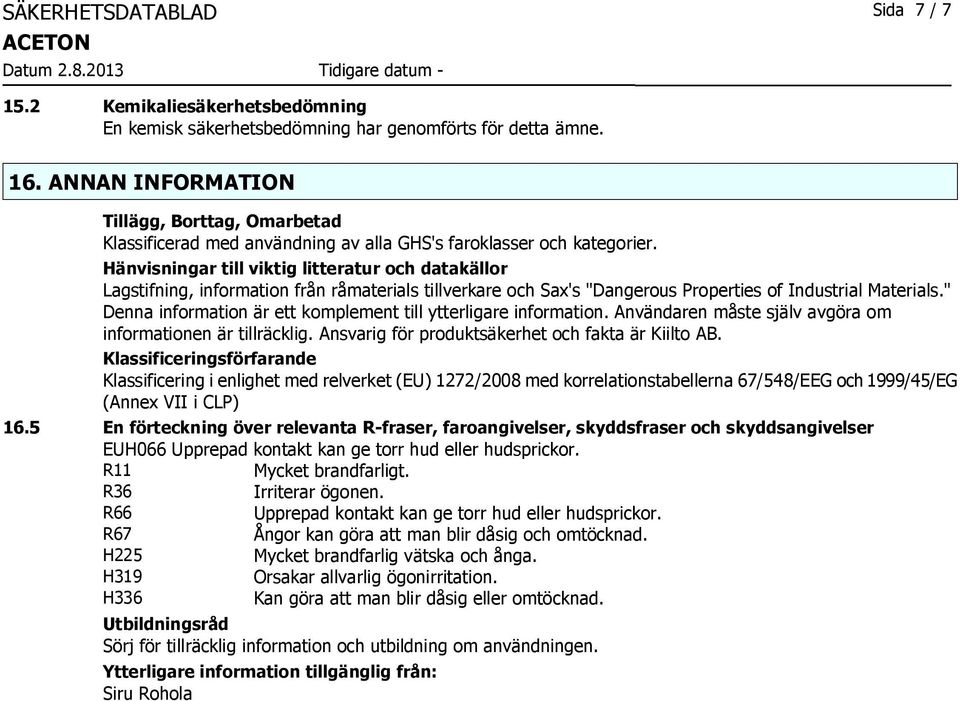 SÄKERHETSDATABLAD
Sida 7 / 7
ACETON
Datum 2.8.2013
Tidigare datum -

15.2 Kemikaliesäkerhetsbedömning
En kemisk säkerhetsbedömning har genomförts för detta ämne.

16. ANNAN INFORMATION

Tillägg, Borttag, Omarbetad
Klassificerad med användning av alla GHS's faroklasser och kategorier.
Hänvisningar till viktig litteratur och datakällor
Lagstifning, information från råmaterials tillverkare och Sax's "Dangerous Properties of Industrial Materials." Denna information är ett komplement till ytterligare information. Användaren måste själv avgöra om informationen är tillräcklig. Ansvarig för produktsäkerhet och fakta är Kiilto AB.
Klassificeringsförfarande
Klassificering i enlighet med relverket (EU) 1272/2008 med korrelationstabellerna 67/548/EEG och 1999/45/EG (Annex VII i CLP)
16.5 En förteckning över relevanta R-fraser, faroangivelser, skyddsfraser och skyddsangivelser
EUH066 Upprepad kontakt kan ge torr hud eller hudsprickor.
R11 Mycket brandfarligt.
R36 Irriterar ögonen.
R66 Upprepad kontakt kan ge torr hud eller hudsprickor.
R67 Ångor kan göra att man blir dåsig och omtöcknad.
H225 Mycket brandfarlig vätska och ånga.
H319 Orsakar allvarlig ögonirritation.
H336 Kan göra att man blir dåsig eller omtöcknad.
Utbildningsråd
Sörj för tillräcklig information och utbildning om användningen.
Ytterligare information tillgänglig från:
Siru Rohola